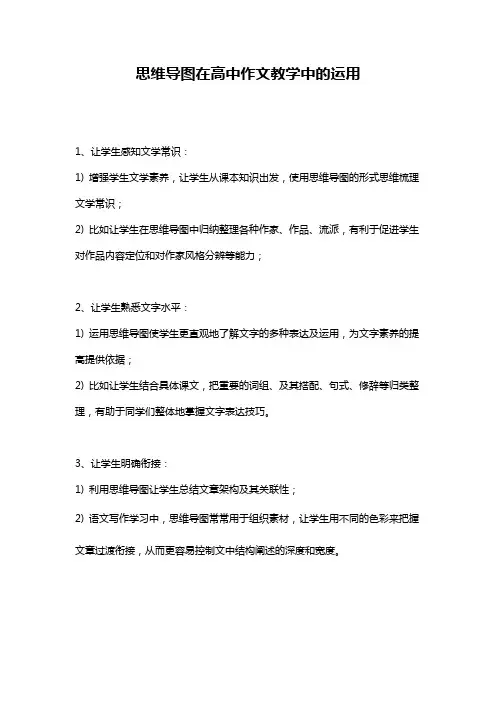 思维导图在高中作文教学中的运用

1、让学生感知文学常识：

1) 增强学生文学素养，让学生从课本知识出发，使用思维导图的形式思维梳理文学常识；

2) 比如让学生在思维导图中归纳整理各种作家、作品、流派，有利于促进学生对作品内容定位和对作家风格分辨等能力；

2、让学生熟悉文字水平：

1) 运用思维导图使学生更直观地了解文字的多种表达及运用，为文字素养的提高提供依据；

2) 比如让学生结合具体课文，把重要的词组、及其搭配、句式、修辞等归类整理，有助于同学们整体地掌握文字表达技巧。

3、让学生明确衔接：

1) 利用思维导图让学生总结文章架构及其关联性；

2) 语文写作学习中，思维导图常常用于组织素材，让学生用不同的色彩来把握文章过渡衔接，从而更容易控制文中结构阐述的深度和宽度。